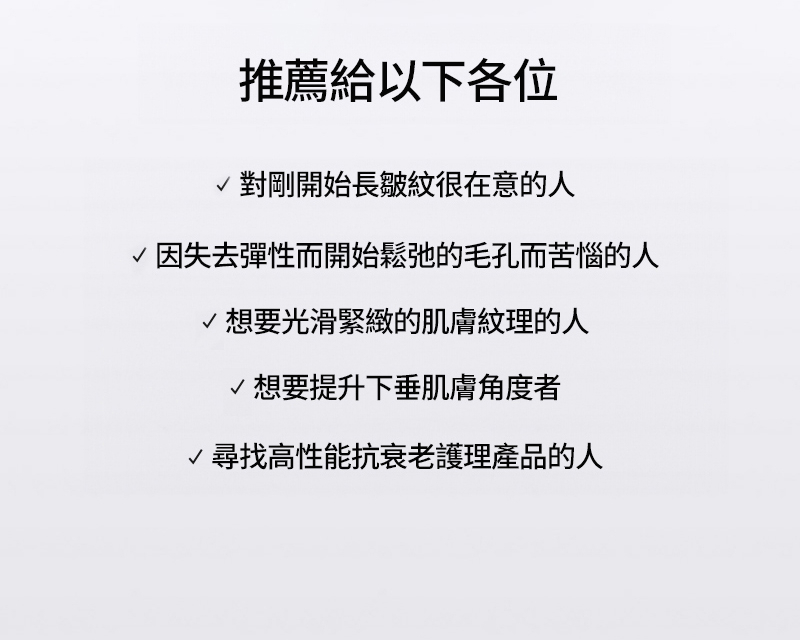 推薦給以下各位

✓ 對剛開始長皺紋很在意的人

✓ 因失去彈性而開始鬆弛的毛孔而苦惱的人

✓ 想要光滑緊緻的肌膚紋理的人

✓ 想要提升下垂肌膚角度者

✓ 尋找高性能抗衰老護理產品的人